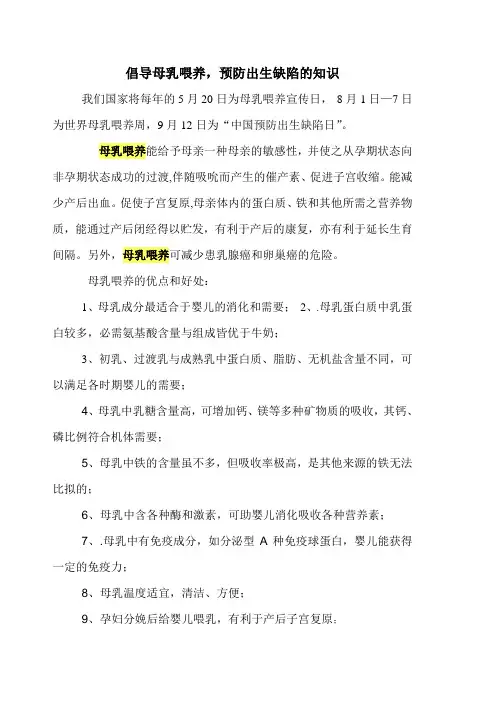 倡导母乳喂养，预防出生缺陷的知识

我们国家将每年的 5 月 20 日为母乳喂养宣传日， 8 月 1 日—7 日为世界母乳喂养周，9 月 12 日为“中国预防出生缺陷日”。

母乳喂养能给予母亲一种母亲的敏感性，并使之从孕期状态向非孕期状态成功的过渡,伴随吸吮而产生的催产素、促进子宫收缩。能减少产后出血。促使子宫复原,母亲体内的蛋白质、铁和其他所需之营养物质，能通过产后闭经得以贮发，有利于产后的康复，亦有利于延长生育间隔。另外，母乳喂养可减少患乳腺癌和卵巢癌的危险。

母乳喂养的优点和好处：

1、母乳成分最适合于婴儿的消化和需要； 2、.母乳蛋白质中乳蛋白较多，必需氨基酸含量与组成皆优于牛奶；

3、初乳、过渡乳与成熟乳中蛋白质、脂肪、无机盐含量不同，可以满足各时期婴儿的需要；

4、母乳中乳糖含量高，可增加钙、镁等多种矿物质的吸收，其钙、磷比例符合机体需要；

5、母乳中铁的含量虽不多，但吸收率极高，是其他来源的铁无法比拟的；

6、母乳中含各种酶和激素，可助婴儿消化吸收各种营养素；

7、.母乳中有免疫成分，如分泌型 A 种免疫球蛋白，婴儿能获得一定的免疫力；

8、母乳温度适宜，清洁、方便；

9、孕妇分娩后给婴儿喂乳，有利于产后子宫复原；